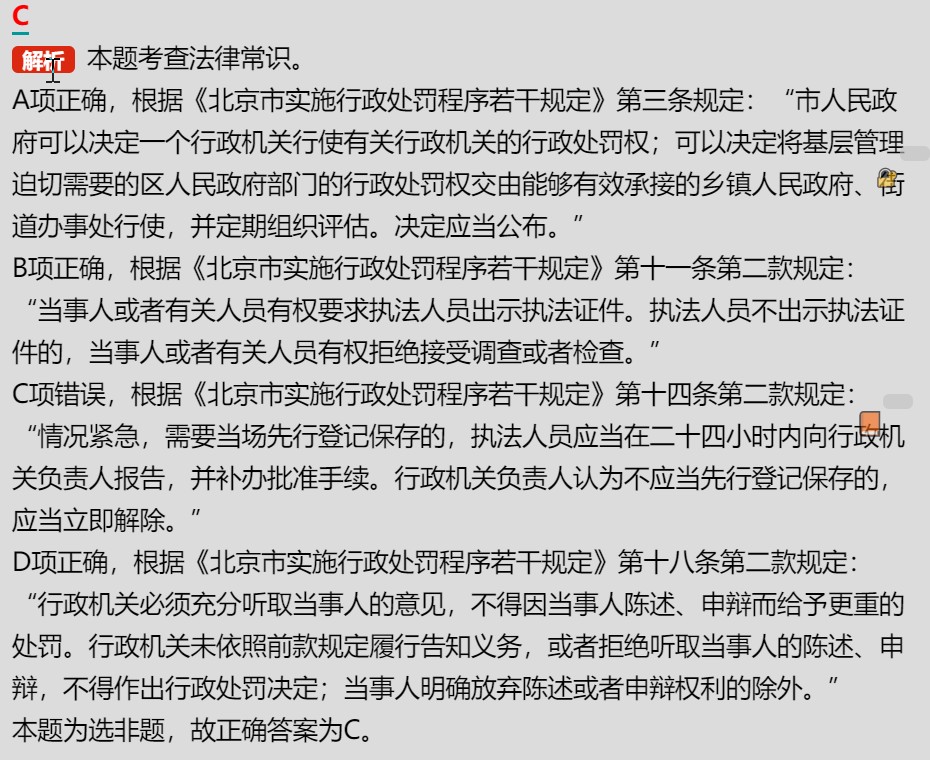 C

解析 本题考查法律常识。

A项正确，根据《北京市实施行政处罚程序若干规定》第三条规定："市人民政府可以决定一个行政机关行使有关行政机关的行政处罚权；可以决定将基层管理迫切需要的区人民政府部门的行政处罚权交由能够有效承接的乡镇人民政府、街道办事处行使，并定期组织评估。决定应当公布。"

B项正确，根据《北京市实施行政处罚程序若干规定》第十一条第二款规定："当事人或者有关人员有权要求执法人员出示执法证件。执法人员不出示执法证件的，当事人或者有关人员有权拒绝接受调查或者检查。"

C项错误，根据《北京市实施行政处罚程序若干规定》第十四条第二款规定："情况紧急，需要当场先行登记保存的，执法人员应当在二十四小时内向行政机关负责人报告，并补办批准手续。行政机关负责人认为不应当先行登记保存的，应当立即解除。"

D项正确，根据《北京市实施行政处罚程序若干规定》第十八条第二款规定："行政机关必须充分听取当事人的意见，不得因当事人陈述、申辩而给予更重的处罚。行政机关未依照前款规定履行告知义务，或者拒绝听取当事人的陈述、申辩，不得作出行政处罚决定；当事人明确放弃陈述或者申辩权利的除外。"

本题为选非题，故正确答案为C。